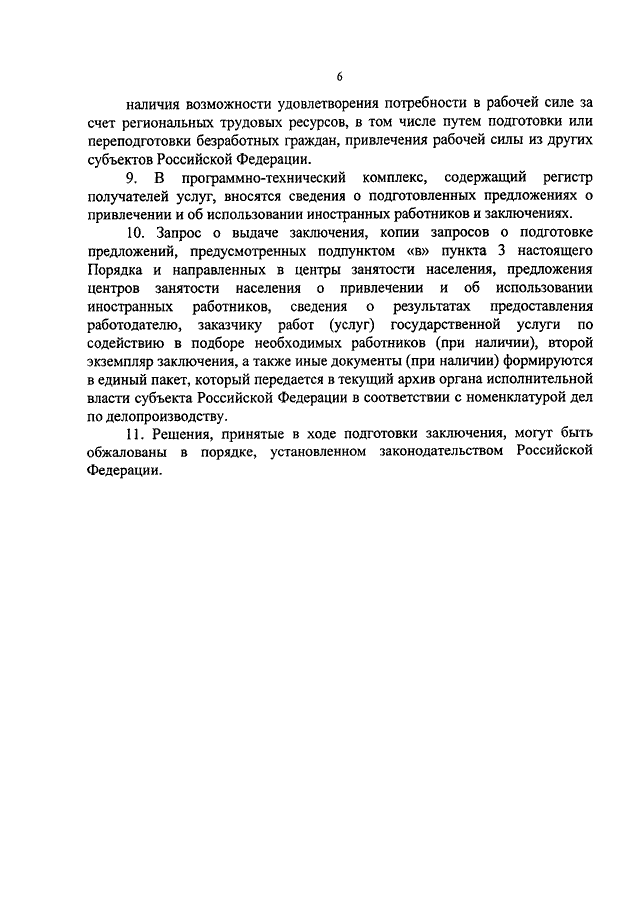 6

наличия возможности удовлетворения потребности в рабочей силе за счет региональных трудовых ресурсов, в том числе путем подготовки или переподготовки безработных граждан, привлечения рабочей силы из других субъектов Российской Федерации.

9. В программно-технический комплекс, содержащий регистр получателей услуг, вносятся сведения о подготовленных предложениях о привлечении и об использовании иностранных работников и заключениях.

10. Запрос о выдаче заключения, копии запросов о подготовке предложений, предусмотренных подпунктом «в» пункта 3 настоящего Порядка и направленных в центры занятости населения, предложения центров занятости населения о привлечении и об использовании иностранных работников, сведения о результатах предоставления работодателю, заказчику работ (услуг) государственной услуги по содействию в подборе необходимых работников (при наличии), второй экземпляр заключения, а также иные документы (при наличии) формируются в единый пакет, который передается в текущий архив органа исполнительной власти субъекта Российской Федерации в соответствии с номенклатурой дел по делопроизводству.

11. Решения, принятые в ходе подготовки заключения, могут быть обжалованы в порядке, установленном законодательством Российской Федерации.